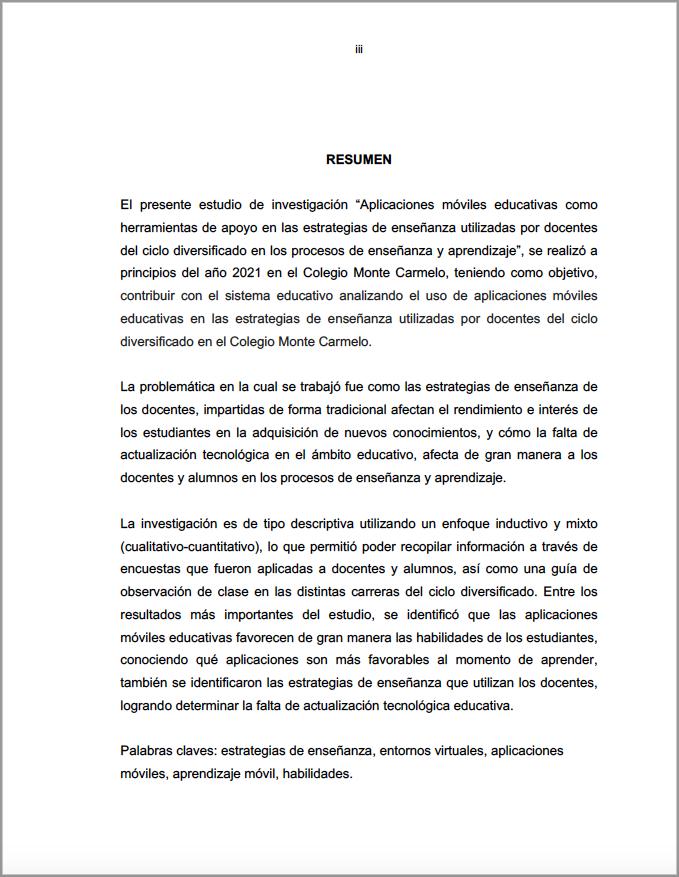 iii

RESUMEN

El presente estudio de investigación “Aplicaciones móviles educativas como herramientas de apoyo en las estrategias de enseñanza utilizadas por docentes del ciclo diversificado en los procesos de enseñanza y aprendizaje”, se realizó a principios del año 2021 en el Colegio Monte Carmelo, teniendo como objetivo, contribuir con el sistema educativo analizando el uso de aplicaciones móviles educativas en las estrategias de enseñanza utilizadas por docentes del ciclo diversificado en el Colegio Monte Carmelo.

La problemática en la cual se trabajó fue como las estrategias de enseñanza de los docentes, impartidas de forma tradicional afectan el rendimiento e interés de los estudiantes en la adquisición de nuevos conocimientos, y cómo la falta de actualización tecnológica en el ámbito educativo, afecta de gran manera a los docentes y alumnos en los procesos de enseñanza y aprendizaje.

La investigación es de tipo descriptiva utilizando un enfoque inductivo y mixto (cualitativo-cuantitativo), lo que permitió poder recopilar información a través de encuestas que fueron aplicadas a docentes y alumnos, así como una guía de observación de clase en las distintas carreras del ciclo diversificado. Entre los resultados más importantes del estudio, se identificó que las aplicaciones móviles educativas favorecen de gran manera las habilidades de los estudiantes, conociendo qué aplicaciones son más favorables al momento de aprender, también se identificaron las estrategias de enseñanza que utilizan los docentes, logrando determinar la falta de actualización tecnológica educativa.

Palabras claves: estrategias de enseñanza, entornos virtuales, aplicaciones móviles, aprendizaje móvil, habilidades.